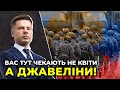 ВАС ТУТ ЧЕКАЮТЬ НЕ КВІТИ
А ДЖАВЕЛІНИ!